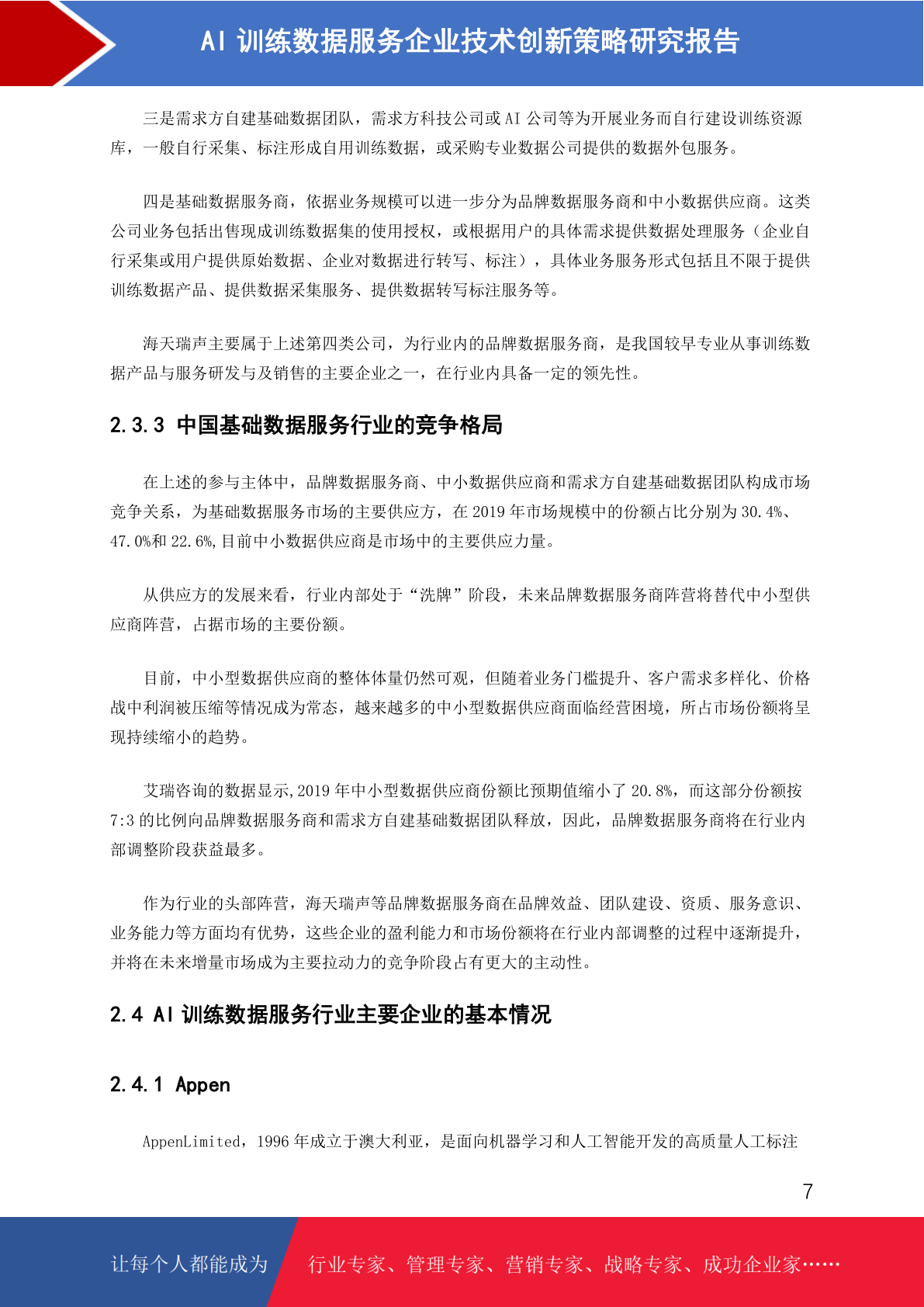 AI 训练数据服务企业技术创新策略研究报告

三是需求方自建基础数据团队，需求方科技公司或 AI 公司等为开展业务而自行建设训练资源库，一般自行采集、标注形成自用训练数据，或采购专业数据公司提供的数据外包服务。

四是基础数据服务商，依据业务规模可以进一步分为品牌数据服务商和中小数据供应商。这类公司业务包括出售现成训练数据集的使用授权，或根据用户的具体需求提供数据处理服务（企业自行采集或用户提供原始数据、企业对数据进行转写、标注），具体业务服务形式包括且不限于提供训练数据产品、提供数据采集服务、提供数据转写标注服务等。

海天瑞声主要属于上述第四类公司，为行业内的品牌数据服务商，是我国较早专业从事训练数据产品与服务研发与及销售的主要企业之一，在行业内具备一定的领先性。

2.3.3 中国基础数据服务行业的竞争格局

在上述的参与主体中，品牌数据服务商、中小数据供应商和需求方自建基础数据团队构成市场竞争关系，为基础数据服务市场的主要供应方，在 2019 年市场规模中的份额占比分别为 30.4%、47.0%和 22.6%,目前中小数据供应商是市场中的主要供应力量。

从供应方的发展来看，行业内部处于“洗牌”阶段，未来品牌数据服务商阵营将替代中小型供应商阵营，占据市场的主要份额。

目前，中小型数据供应商的整体体量仍然可观，但随着业务门槛提升、客户需求多样化、价格战中利润被压缩等情况成为常态，越来越多的中小型数据供应商面临经营困境，所占市场份额将呈现持续缩小的趋势。

艾瑞咨询的数据显示,2019 年中小型数据供应商份额比预期值缩小了 20.8%，而这部分份额按 7:3 的比例向品牌数据服务商和需求方自建基础数据团队释放，因此，品牌数据服务商将在行业内部调整阶段获益最多。

作为行业的头部阵营，海天瑞声等品牌数据服务商在品牌效益、团队建设、资质、服务意识、业务能力等方面均有优势，这些企业的盈利能力和市场份额将在行业内部调整的过程中逐渐提升，并将在未来增量市场成为主要拉动力的竞争阶段占有更大的主动性。

2.4 AI 训练数据服务行业主要企业的基本情况

2.4.1 Appen

AppenLimited，1996 年成立于澳大利亚，是面向机器学习和人工智能开发的高质量人工标注

7

让每个人都能成为 行业专家、管理专家、营销专家、战略专家、成功企业家……